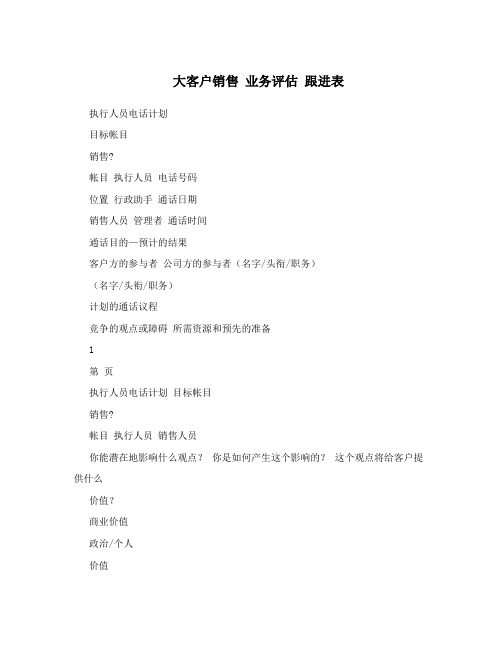 大客户销售 业务评估 跟进表

执行人员电话计划

目标帐目

销售?

帐目 执行人员 电话号码

位置 行政助手 通话日期

销售人员 管理者 通话时间

通话目的—预计的结果

客户方的参与者 公司方的参与者（名字/头衔/职务）

（名字/头衔/职务）

计划的通话议程

竞争的观点或障碍 所需资源和预先的准备

1

第 页

执行人员电话计划 目标帐目

销售?

帐目 执行人员 销售人员

你能潜在地影响什么观点？ 你是如何产生这个影响的？ 这个观点将给客户提供什么

价值？

商业价值

政治/个人

价值